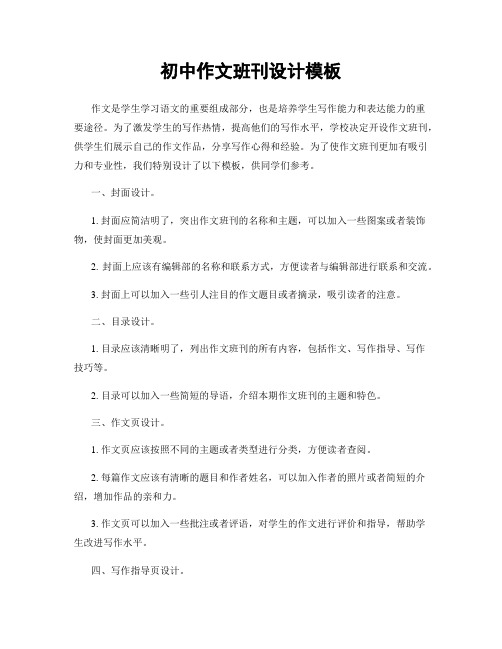 初中作文班刊设计模板

作文是学生学习语文的重要组成部分，也是培养学生写作能力和表达能力的重要途径。为了激发学生的写作热情，提高他们的写作水平，学校决定开设作文班刊，供学生们展示自己的作文作品，分享写作心得和经验。为了使作文班刊更加有吸引力和专业性，我们特别设计了以下模板，供同学们参考。

一、封面设计。

1. 封面应简洁明了，突出作文班刊的名称和主题，可以加入一些图案或者装饰物，使封面更加美观。

2. 封面上应该有编辑部的名称和联系方式，方便读者与编辑部进行联系和交流。

3. 封面上可以加入一些引人注目的作文题目或者摘录，吸引读者的注意。

二、目录设计。

1. 目录应该清晰明了，列出作文班刊的所有内容，包括作文、写作指导、写作技巧等。

2. 目录可以加入一些简短的导语，介绍本期作文班刊的主题和特色。

三、作文页设计。

1. 作文页应该按照不同的主题或者类型进行分类，方便读者查阅。

2. 每篇作文应该有清晰的题目和作者姓名，可以加入作者的照片或者简短的介绍，增加作品的亲和力。

3. 作文页可以加入一些批注或者评语，对学生的作文进行评价和指导，帮助学生改进写作水平。

四、写作指导页设计。